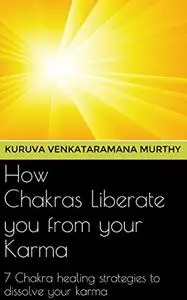 KURUVA VENKATARAMANA MURTHY

How Chakras Liberate you from your Karma

7 Chakra healing strategies to dissolve your karma